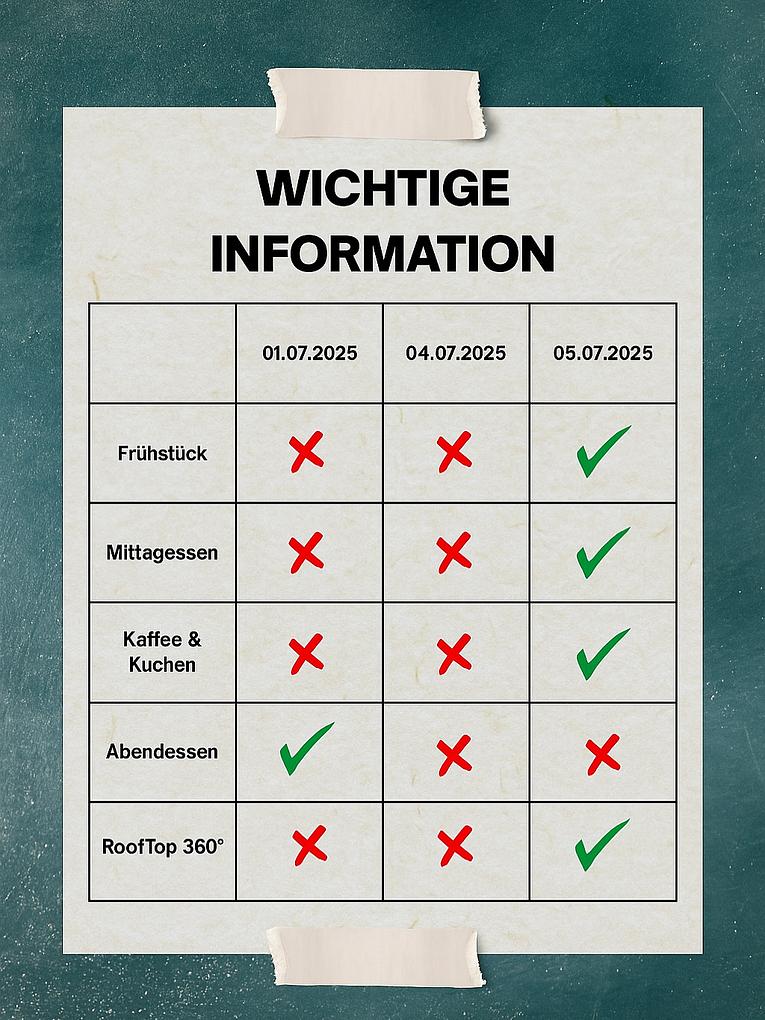 WICHTIGE INFORMATION

| | 01.07.2025 | 04.07.2025 | 05.07.2025 |
|---|---|---|---|
| Frühstück | ✗ | ✗ | ✓ |
| Mittagessen | ✗ | ✗ | ✓ |
| Kaffee & Kuchen | ✗ | ✗ | ✓ |
| Abendessen | ✓ | ✗ | ✗ |
| RoofTop 360° | ✗ | ✗ | ✓ |